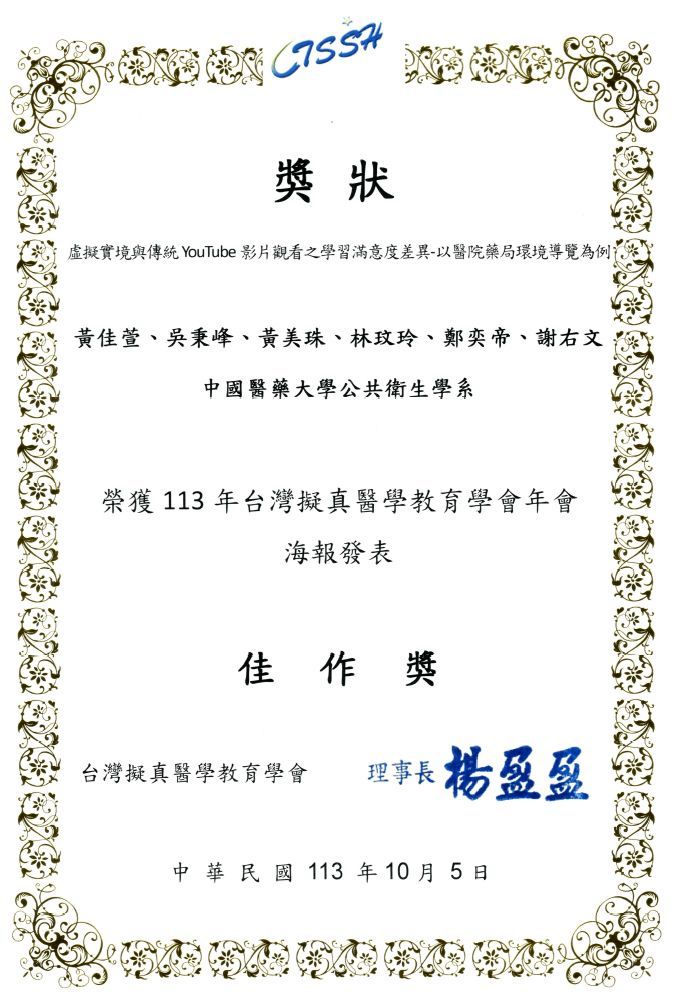 CTSSH

獎 狀

虛擬實境與傳統 YouTube 影片觀看之學習滿意度差異-以醫院藥局環境導覽為例

黃佳萱、吳秉峰、黃美珠、林玟玲、鄭奕帝、謝右文

中國醫藥大學公共衛生學系

榮獲 113 年台灣擬真醫學教育學會年會
海報發表

佳 作 獎

台灣擬真醫學教育學會 理事長 楊盈盈

中 華 民 國 113 年 10 月 5 日